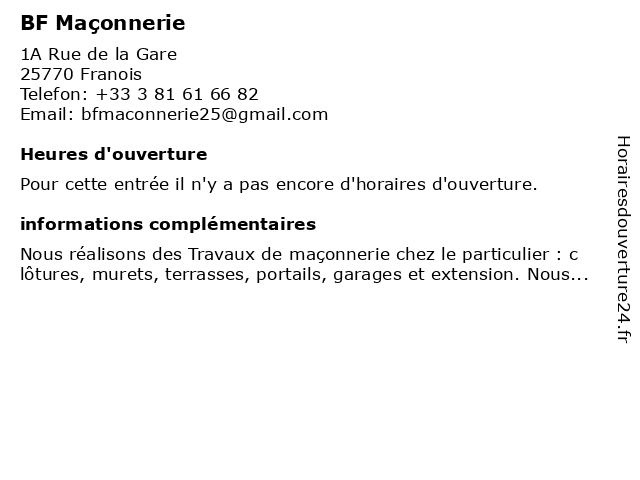 BF Maçonnerie

1A Rue de la Gare
25770 Franois
Telefon: +33 3 81 61 66 82
Email: bfmaconnerie25@gmail.com

Heures d'ouverture

Pour cette entrée il n'y a pas encore d'horaires d'ouverture.

informations complémentaires

Nous réalisons des Travaux de maçonnerie chez le particulier : c lôtures, murets, terrasses, portails, garages et extension. Nous...

Horairesdouverture24.fr